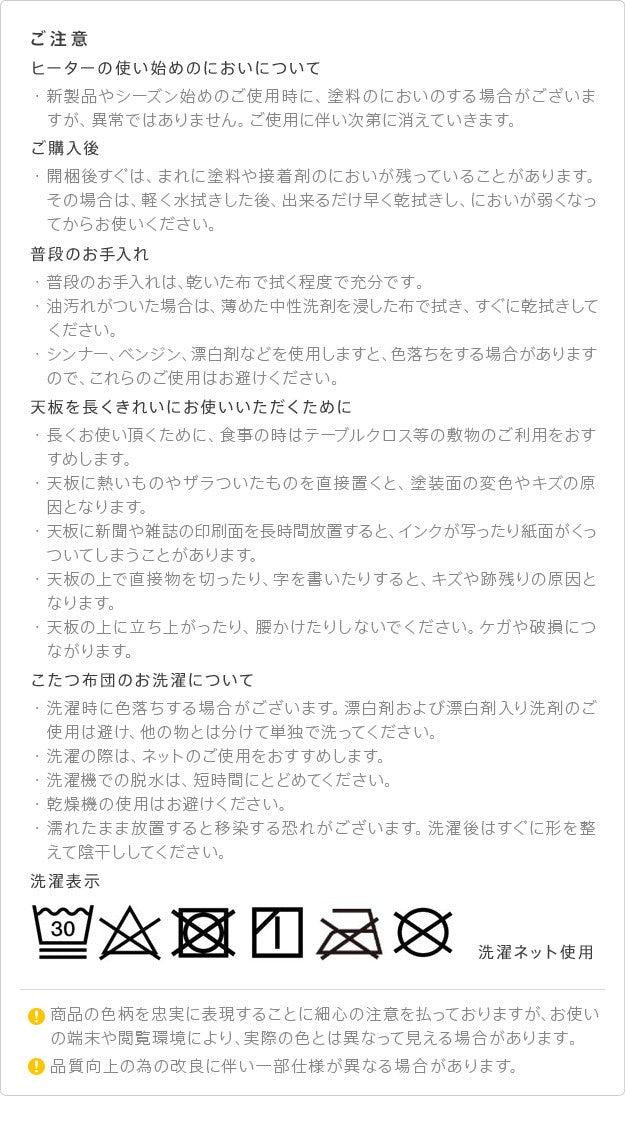 ご注意

ヒーターの使い始めのにおいについて

・新製品やシーズン始めのご使用時に、塗料のにおいのする場合がございますが、異常ではありません。ご使用に伴い次第に消えていきます。

ご購入後

・開梱後すぐは、まれに塗料や接着剤のにおいが残っていることがあります。その場合は、軽く水拭きした後、出来るだけ早く乾拭きし、においが弱くなってからお使いください。

普段のお手入れ

・普段のお手入れは、乾いた布で拭く程度で充分です。
・油汚れがついた場合は、薄めた中性洗剤を浸した布で拭き、すぐに乾拭きしてください。
・シンナー、ベンジン、漂白剤などを使用しますと、色落ちをする場合がありますので、これらのご使用はお避けください。

天板を長くきれいにお使いいただくために

・長くお使い頂くために、食事の時はテーブルクロス等の敷物のご利用をおすすめします。
・天板に熱いものやザラついたものを直接置くと、塗装面の変色やキズの原因となります。
・天板に新聞や雑誌の印刷面を長時間放置すると、インクが写ったり紙面がくっついてしまうことがあります。
・天板の上で直接物を切ったり、字を書いたりすると、キズや跡残りの原因となります。
・天板の上に立ち上がったり、腰かけたりしないでください。ケガや破損につながります。

こたつ布団のお洗濯について

・洗濯時に色落ちする場合がございます。漂白剤および漂白剤入り洗剤のご使用は避け、他の物とは分けて単独で洗ってください。
・洗濯の際は、ネットのご使用をおすすめします。
・洗濯機での脱水は、短時間にとどめてください。
・乾燥機の使用はお避けください。
・濡れたまま放置すると移染する恐れがございます。洗濯後はすぐに形を整えて陰干ししてください。

洗濯表示

30

洗濯ネット使用

商品の色柄を忠実に表現することに細心の注意を払っておりますが、お使いの端末や閲覧環境により、実際の色とは異なって見える場合があります。

品質向上の為の改良に伴い一部仕様が異なる場合があります。